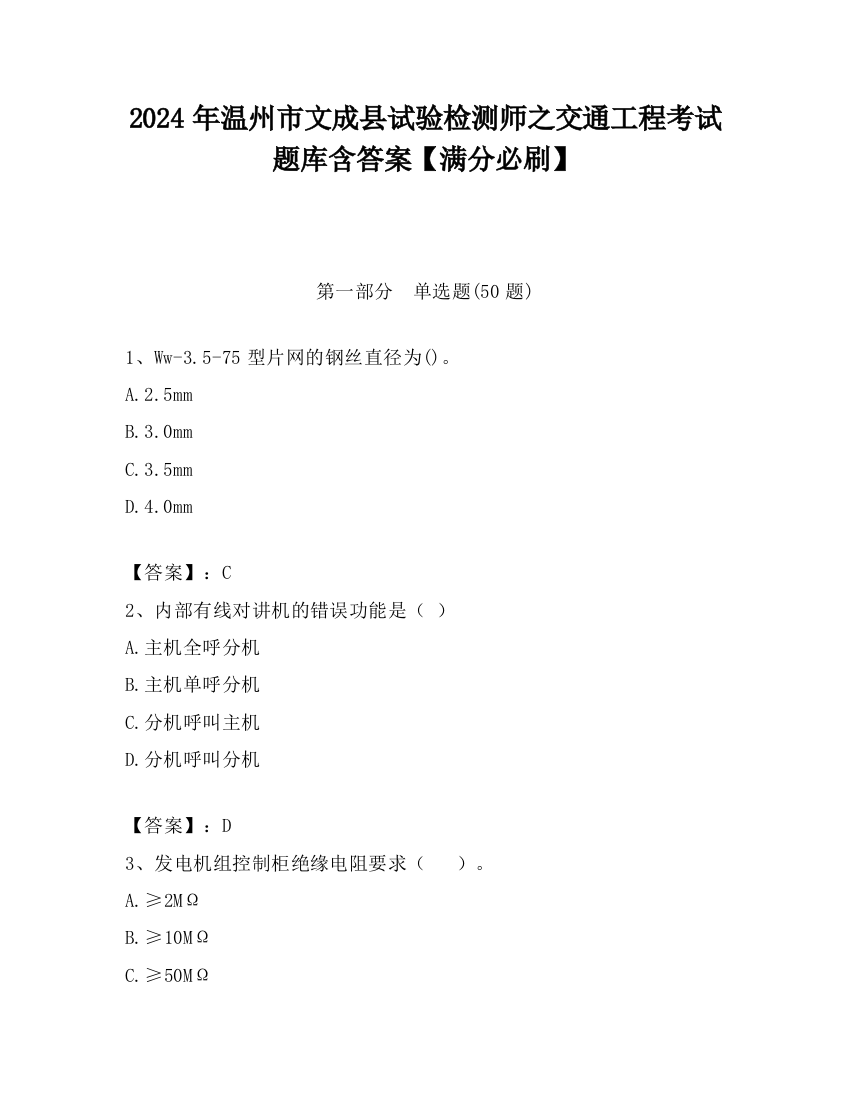 2024 年温州市文成县试验检测师之交通工程考试题库含答案【满分必刷】

第一部分　单选题(50 题)

1、Ww-3.5-75 型片网的钢丝直径为()。

A.2.5mm

B.3.0mm

C.3.5mm

D.4.0mm

【答案】：C

2、内部有线对讲机的错误功能是（ ）

A.主机全呼分机

B.主机单呼分机

C.分机呼叫主机

D.分机呼叫分机

【答案】：D

3、发电机组控制柜绝缘电阻要求（　　）。

A.≥2MΩ

B.≥10MΩ

C.≥50MΩ